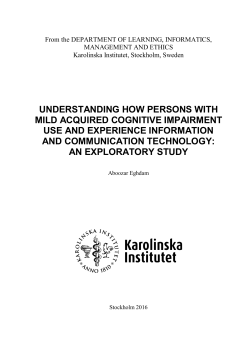 From the DEPARTMENT OF LEARNING, INFORMATICS, MANAGEMENT AND ETHICS
Karolinska Institutet, Stockholm, Sweden

UNDERSTANDING HOW PERSONS WITH MILD ACQUIRED COGNITIVE IMPAIRMENT USE AND EXPERIENCE INFORMATION AND COMMUNICATION TECHNOLOGY: AN EXPLORATORY STUDY

Aboozar Eghdam

KAROLINSKA INSTITUTET ANNO 1810

Karolinska Institutet

Stockholm 2016